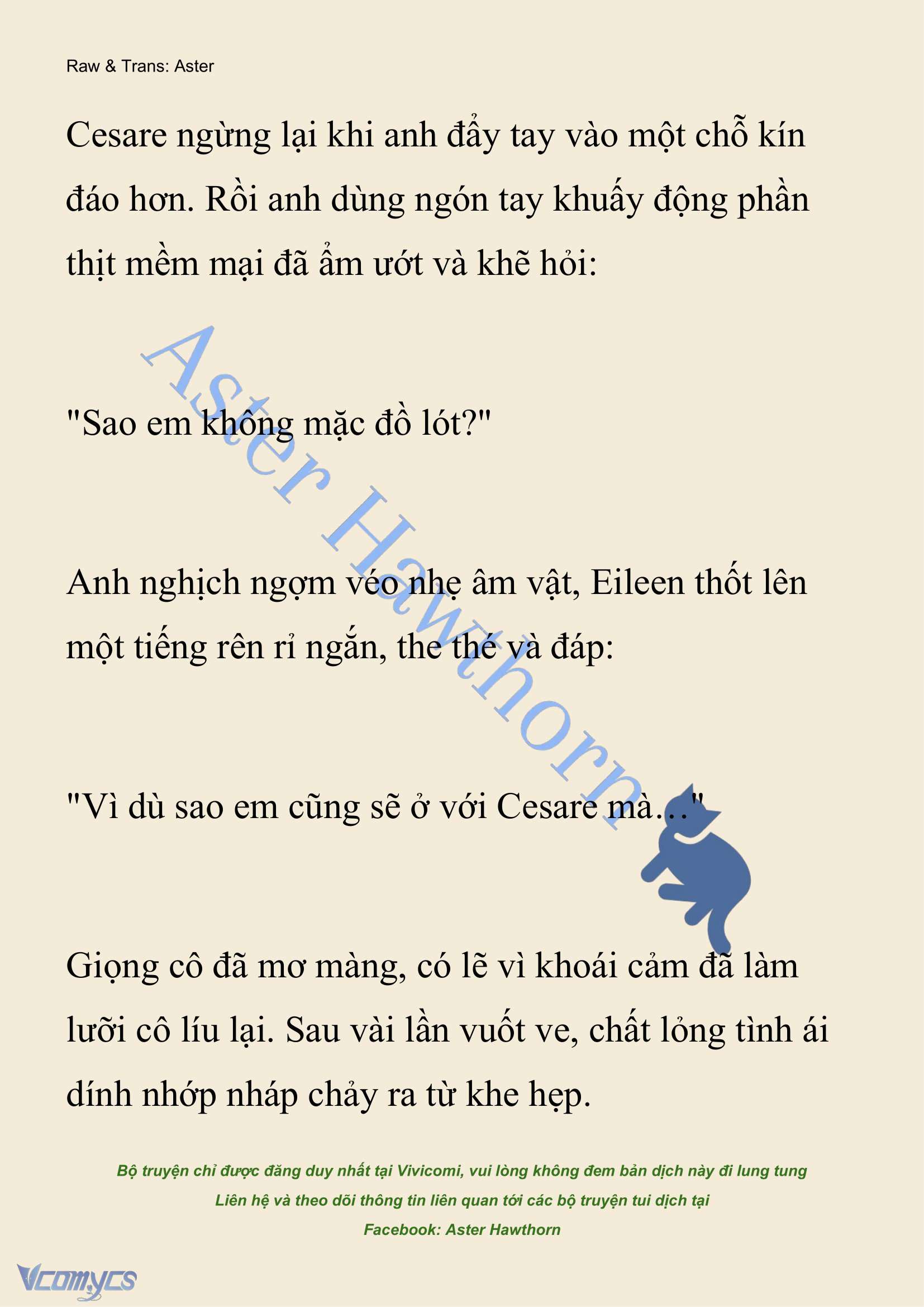 Raw & Trans: Aster

Cesare ngừng lại khi anh đẩy tay vào một chỗ kín đáo hơn. Rồi anh dùng ngón tay khuấy động phần thịt mềm mại đã ẩm ướt và khẽ hỏi:

"Sao em không mặc đồ lót?"

Anh nghịch ngợm véo nhẹ âm vật, Eileen thốt lên một tiếng rên rỉ ngắn, the thé và đáp:

"Vì dù sao em cũng sẽ ở với Cesare mà…"

Giọng cô đã mơ màng, có lẽ vì khoái cảm đã làm lưỡi cô líu lại. Sau vài lần vuốt ve, chất lỏng tình ái dính nhớp nháp chảy ra từ khe hẹp.

Aster Hawthorn

Bộ truyện chỉ được đăng duy nhất tại Vivicomi, vui lòng không đem bản dịch này đi lung tung
Liên hệ và theo dõi thông tin liên quan tới các bộ truyện tui dịch tại
Facebook: Aster Hawthorn

Vcomycs